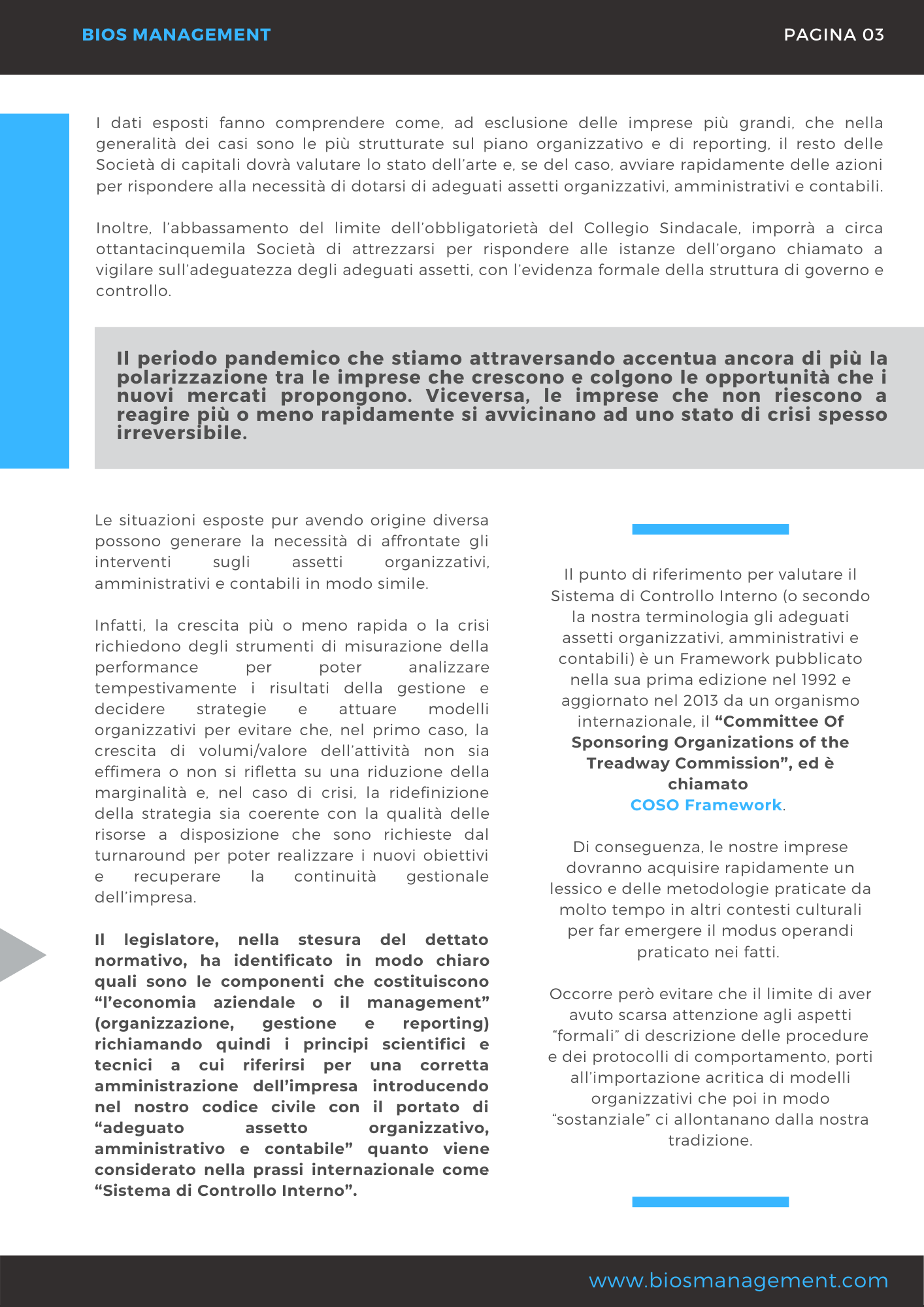 BIOS MANAGEMENT

PAGINA 03

I dati esposti fanno comprendere come, ad esclusione delle imprese più grandi, che nella generalità dei casi sono le più strutturate sul piano organizzativo e di reporting, il resto delle Società di capitali dovrà valutare lo stato dell'arte e, se del caso, avviare rapidamente delle azioni per rispondere alla necessità di dotarsi di adeguati assetti organizzativi, amministrativi e contabili.

Inoltre, l'abbassamento del limite dell'obbligatorietà del Collegio Sindacale, imporrà a circa ottantacinquemila Società di attrezzarsi per rispondere alle istanze dell'organo chiamato a vigilare sull'adeguatezza degli adeguati assetti, con l'evidenza formale della struttura di governo e controllo.

Il periodo pandemico che stiamo attraversando accentua ancora di più la polarizzazione tra le imprese che crescono e colgono le opportunità che i nuovi mercati propongono. Viceversa, le imprese che non riescono a reagire più o meno rapidamente si avvicinano ad uno stato di crisi spesso irreversibile.

Le situazioni esposte pur avendo origine diversa possono generare la necessità di affrontate gli interventi sugli assetti organizzativi, amministrativi e contabili in modo simile.

Infatti, la crescita più o meno rapida o la crisi richiedono degli strumenti di misurazione della performance per poter analizzare tempestivamente i risultati della gestione e decidere strategie e attuare modelli organizzativi per evitare che, nel primo caso, la crescita di volumi/valore dell'attività non sia effimera o non si rifletta su una riduzione della marginalità e, nel caso di crisi, la ridefinizione della strategia sia coerente con la qualità delle risorse a disposizione che sono richieste dal turnaround per poter realizzare i nuovi obiettivi e recuperare la continuità gestionale dell'impresa.

Il legislatore, nella stesura del dettato normativo, ha identificato in modo chiaro quali sono le componenti che costituiscono "l'economia aziendale o il management" (organizzazione, gestione e reporting) richiamando quindi i principi scientifici e tecnici a cui riferirsi per una corretta amministrazione dell'impresa introducendo nel nostro codice civile con il portato di "adeguato assetto organizzativo, amministrativo e contabile" quanto viene considerato nella prassi internazionale come "Sistema di Controllo Interno".

Il punto di riferimento per valutare il Sistema di Controllo Interno (o secondo la nostra terminologia gli adeguati assetti organizzativi, amministrativi e contabili) è un Framework pubblicato nella sua prima edizione nel 1992 e aggiornato nel 2013 da un organismo internazionale, il "Committee Of Sponsoring Organizations of the Treadway Commission", ed è chiamato COSO Framework.

Di conseguenza, le nostre imprese dovranno acquisire rapidamente un lessico e delle metodologie praticate da molto tempo in altri contesti culturali per far emergere il modus operandi praticato nei fatti.

Occorre però evitare che il limite di aver avuto scarsa attenzione agli aspetti "formali" di descrizione delle procedure e dei protocolli di comportamento, porti all'importazione acritica di modelli organizzativi che poi in modo "sostanziale" ci allontanano dalla nostra tradizione.

www.biosmanagement.com